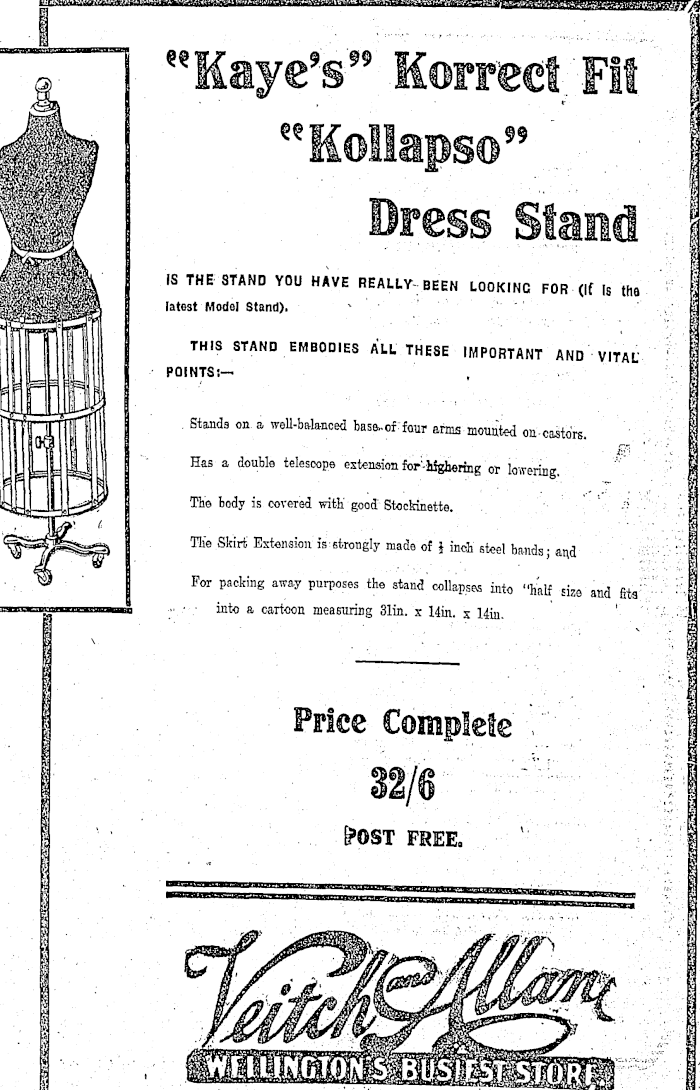 "Kaye's" Korrect Fit "Kollapso" Dress Stand

IS THE STAND YOU HAVE REALLY BEEN LOOKING FOR (It is the latest Model Stand).

THIS STAND EMBODIES ALL THESE IMPORTANT AND VITAL POINTS:—

Stands on a well-balanced base of four arms mounted on castors.

Has a double telescope extension for highering or lowering.

The body is covered with good Stockinette.

The Skirt Extension is strongly made of $\frac{1}{2}$ inch steel bands; and

For packing away purposes the stand collapses into "half size and fits into a cartoon measuring 31in. x 14in. x 14in.

Price Complete

32/6

POST FREE.

Veitch and Allan

WELLINGTON'S BUSIEST STORE